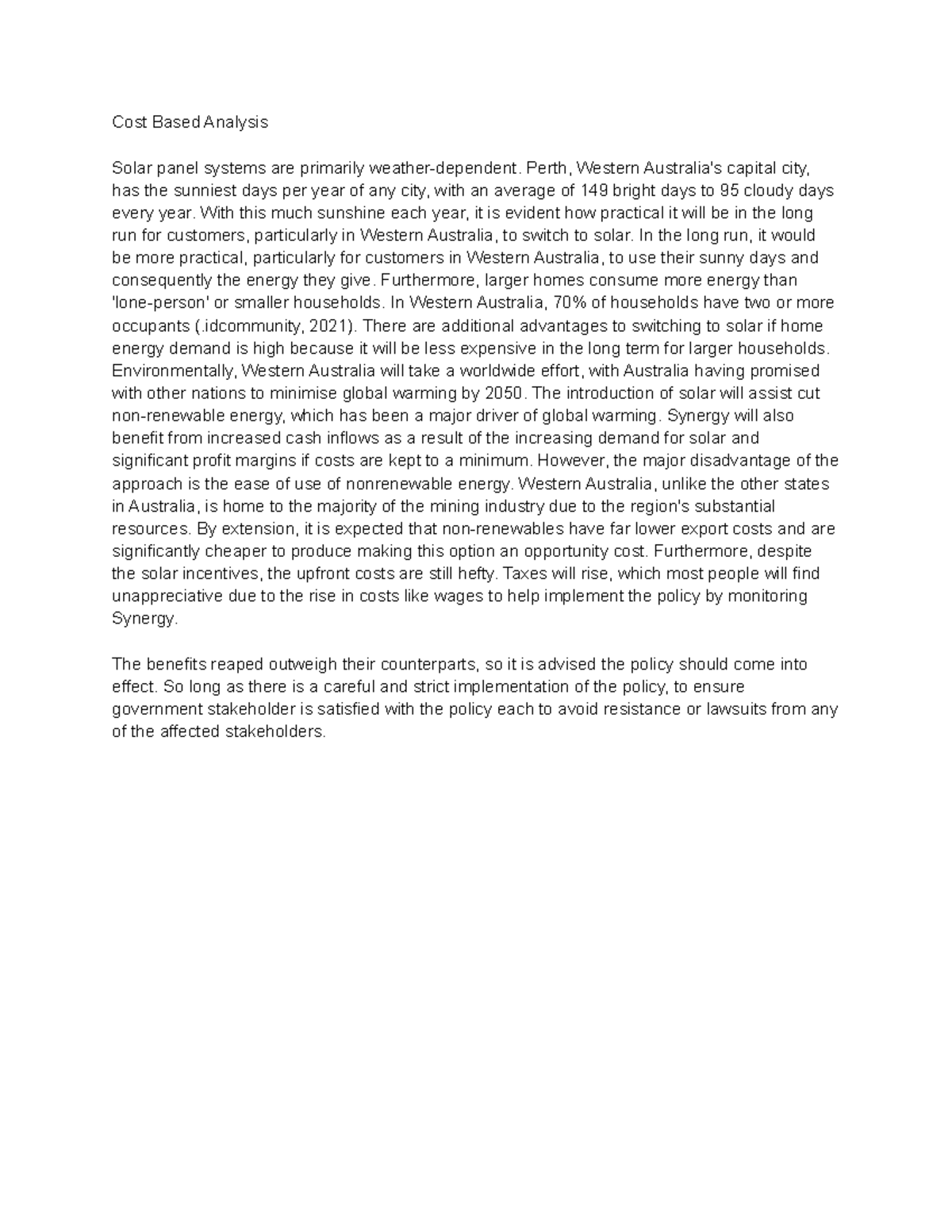 Cost Based Analysis

Solar panel systems are primarily weather-dependent. Perth, Western Australia's capital city, has the sunniest days per year of any city, with an average of 149 bright days to 95 cloudy days every year. With this much sunshine each year, it is evident how practical it will be in the long run for customers, particularly in Western Australia, to switch to solar. In the long run, it would be more practical, particularly for customers in Western Australia, to use their sunny days and consequently the energy they give. Furthermore, larger homes consume more energy than 'lone-person' or smaller households. In Western Australia, 70% of households have two or more occupants (.idcommunity, 2021). There are additional advantages to switching to solar if home energy demand is high because it will be less expensive in the long term for larger households. Environmentally, Western Australia will take a worldwide effort, with Australia having promised with other nations to minimise global warming by 2050. The introduction of solar will assist cut non-renewable energy, which has been a major driver of global warming. Synergy will also benefit from increased cash inflows as a result of the increasing demand for solar and significant profit margins if costs are kept to a minimum. However, the major disadvantage of the approach is the ease of use of nonrenewable energy. Western Australia, unlike the other states in Australia, is home to the majority of the mining industry due to the region's substantial resources. By extension, it is expected that non-renewables have far lower export costs and are significantly cheaper to produce making this option an opportunity cost. Furthermore, despite the solar incentives, the upfront costs are still hefty. Taxes will rise, which most people will find unappreciative due to the rise in costs like wages to help implement the policy by monitoring Synergy.

The benefits reaped outweigh their counterparts, so it is advised the policy should come into effect. So long as there is a careful and strict implementation of the policy, to ensure government stakeholder is satisfied with the policy each to avoid resistance or lawsuits from any of the affected stakeholders.